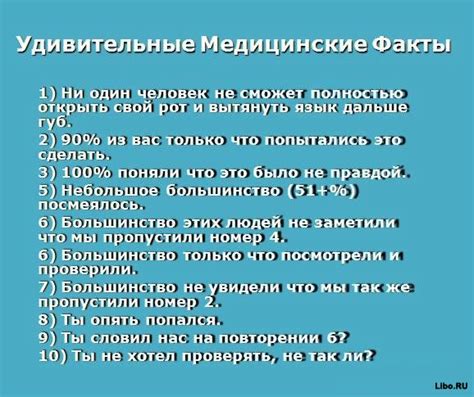 Удивительные Медицинские Факты

1) Ни один человек не сможет полностью открыть свой рот и вытянуть язык дальше губ.

2) 90% из вас только что попытались это сделать.

3) 100% поняли что это было не правдой.

5) Небольшое большинство (51+%) посмеялось.

6) Большинство этих людей не заметили что мы пропустили номер 4.

6) Большинство только что посмотрели и проверили.

7) Большинство не увидели что мы так же пропустили номер 2.

8) Ты опять попался.

9) Ты словил нас на повторении 6?

10) Ты не хотел проверять, не так ли?

Libo.RU